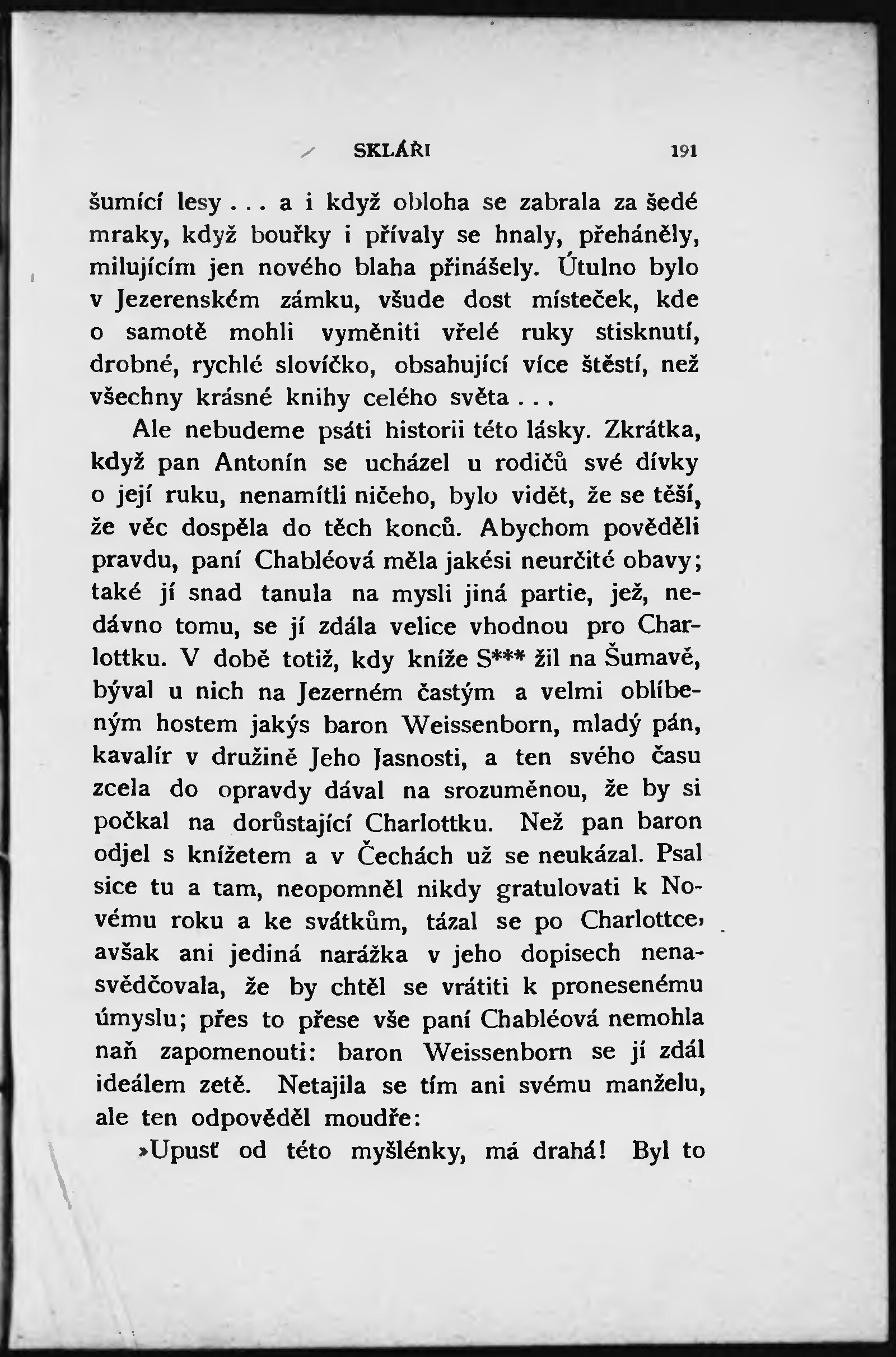 SKLÁŘI 191

šumící lesy . . . a i když obloha se zabrala za šedé mraky, když bouřky i přívaly se hnaly, přeháněly, milujícím jen nového blaha přinášely. Útulno bylo v Jezerenském zámku, všude dost místeček, kde o samotě mohli vyměniti vřelé ruky stisknutí, drobné, rychlé slovíčko, obsahující více štěstí, než všechny krásné knihy celého světa . . .

Ale nebudeme psáti historii této lásky. Zkrátka, když pan Antonín se ucházel u rodičů své dívky o její ruku, nenamítli ničeho, bylo vidět, že se těší, že věc dospěla do těch konců. Abychom pověděli pravdu, paní Chabléová měla jakési neurčité obavy; také jí snad tanula na mysli jiná partie, jež, nedávno tomu, se jí zdála velice vhodnou pro Charlottku. V době totiž, kdy kníže S*** žil na Šumavě, býval u nich na Jezerném častým a velmi oblíbeným hostem jakýs baron Weissenborn, mladý pán, kavalír v družině Jeho Jasnosti, a ten svého času zcela do opravdy dával na srozuměnou, že by si počkal na dorůstající Charlottku. Než pan baron odjel s knížetem a v Čechách už se neukázal. Psal sice tu a tam, neopomněl nikdy gratulovati k Novému roku a ke svátkům, tázal se po Charlottce, avšak ani jediná narážka v jeho dopisech nenasvědčovala, že by chtěl se vrátiti k pronesenému úmyslu; přes to přese vše paní Chabléová nemohla naň zapomenouti: baron Weissenborn se jí zdál ideálem zetě. Netajila se tím ani svému manželu, ale ten odpověděl moudře:

»Upusť od této myšlénky, má drahá! Byl to